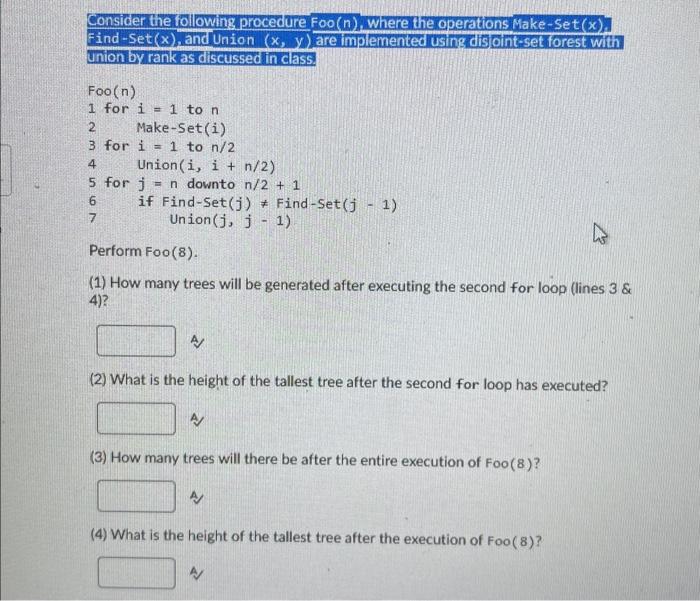 Consider the following procedure Foo(n), where the operations Make-Set(x), Find-Set(x), and Union (x, y) are implemented using disjoint-set forest with union by rank as discussed in class.

Foo(n)
1 for i = 1 to n
2 Make-Set(i)
3 for i = 1 to n/2
4 Union(i, i + n/2)
5 for j = n downto n/2 + 1
6 if Find-Set(j) ≠ Find-Set(j - 1)
7 Union(j, j - 1)

Perform Foo(8).

(1) How many trees will be generated after executing the second for loop (lines 3 & 4)?

(2) What is the height of the tallest tree after the second for loop has executed?

(3) How many trees will there be after the entire execution of Foo(8)?

(4) What is the height of the tallest tree after the execution of Foo(8)?